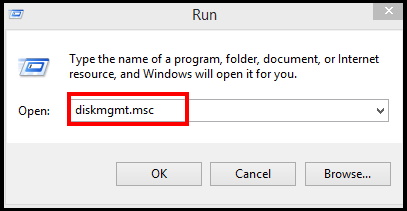 Run

Type the name of a program, folder, document, or Internet resource, and Windows will open it for you.

Open: diskmgmt.msc

OK Cancel Browse...